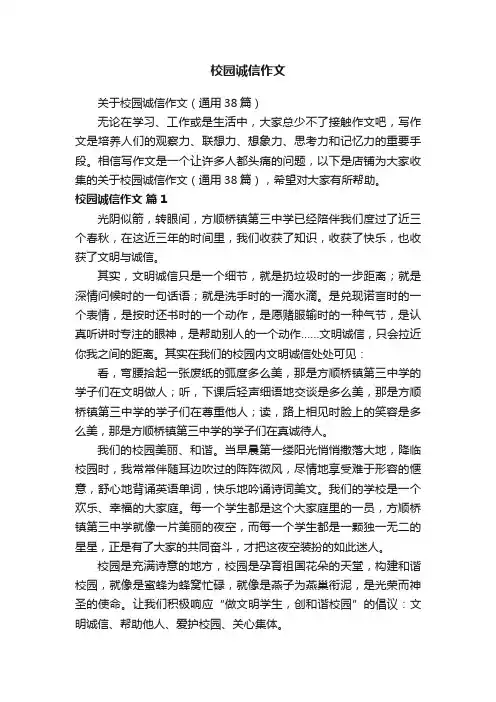 校园诚信作文

关于校园诚信作文（通用38篇）

无论在学习、工作或是生活中，大家总少不了接触作文吧，写作文是培养人们的观察力、联想力、想象力、思考力和记忆力的重要手段。相信写作文是一个让许多人都头痛的问题，以下是店铺为大家收集的关于校园诚信作文（通用38篇），希望对大家有所帮助。

校园诚信作文 篇1

光阴似箭，转眼间，方顺桥镇第三中学已经陪伴我们度过了近三个春秋，在这近三年的时间里，我们收获了知识，收获了快乐，也收获了文明与诚信。

其实，文明诚信只是一个细节，就是扔垃圾时的一步距离；就是深情问候时的一句话语；就是洗手时的一滴水滴。是兑现诺言时的一个表情，是按时还书时的一个动作，是愿赌服输时的一种气节，是认真听讲时专注的眼神，是帮助别人的一个动作……文明诚信，只会拉近你我之间的距离。其实在我们的校园内文明诚信处处可见：

看，弯腰拾起一张废纸的弧度多么美，那是方顺桥镇第三中学的学子们在文明做人；听，下课后轻声细语地交谈是多么美，那是方顺桥镇第三中学的学子们在尊重他人；读，路上相见时脸上的笑容是多么美，那是方顺桥镇第三中学的学子们在真诚待人。

我们的校园美丽、和谐。当早晨第一缕阳光悄悄撒落大地，降临校园时，我常常伴随耳边吹过的阵阵微风，尽情地享受难于形容的惬意，舒心地背诵英语单词，快乐地吟诵诗词美文。我们的学校是一个欢乐、幸福的大家庭。每一个学生都是这个大家庭里的一员，方顺桥镇第三中学就像一片美丽的夜空，而每一个学生都是一颗独一无二的星星，正是有了大家的共同奋斗，才把这夜空装扮的如此迷人。

校园是充满诗意的地方，校园是孕育祖国花朵的天堂，构建和谐校园，就像是蜜蜂为蜂窝忙碌，就像是燕子为燕巢衔泥，是光荣而神圣的使命。让我们积极响应“做文明学生，创和谐校园”的倡议：文明诚信、帮助他人、爱护校园、关心集体。